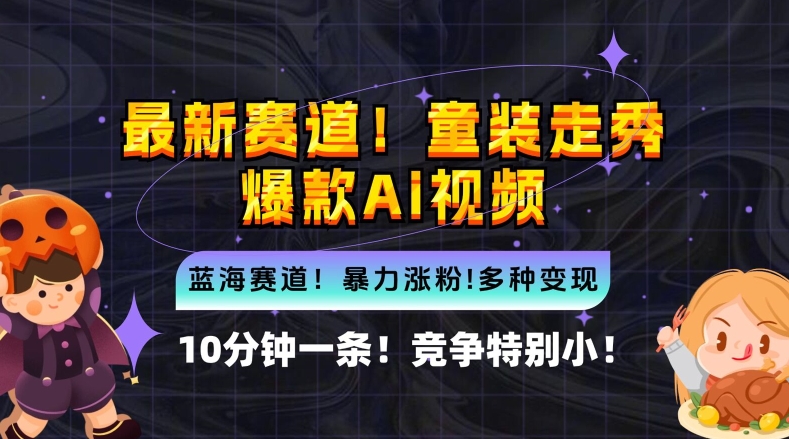 最新赛道！童装走秀
爆款AI视频

蓝海赛道！暴力涨粉!多种变现

10分钟一条！竞争特别小！